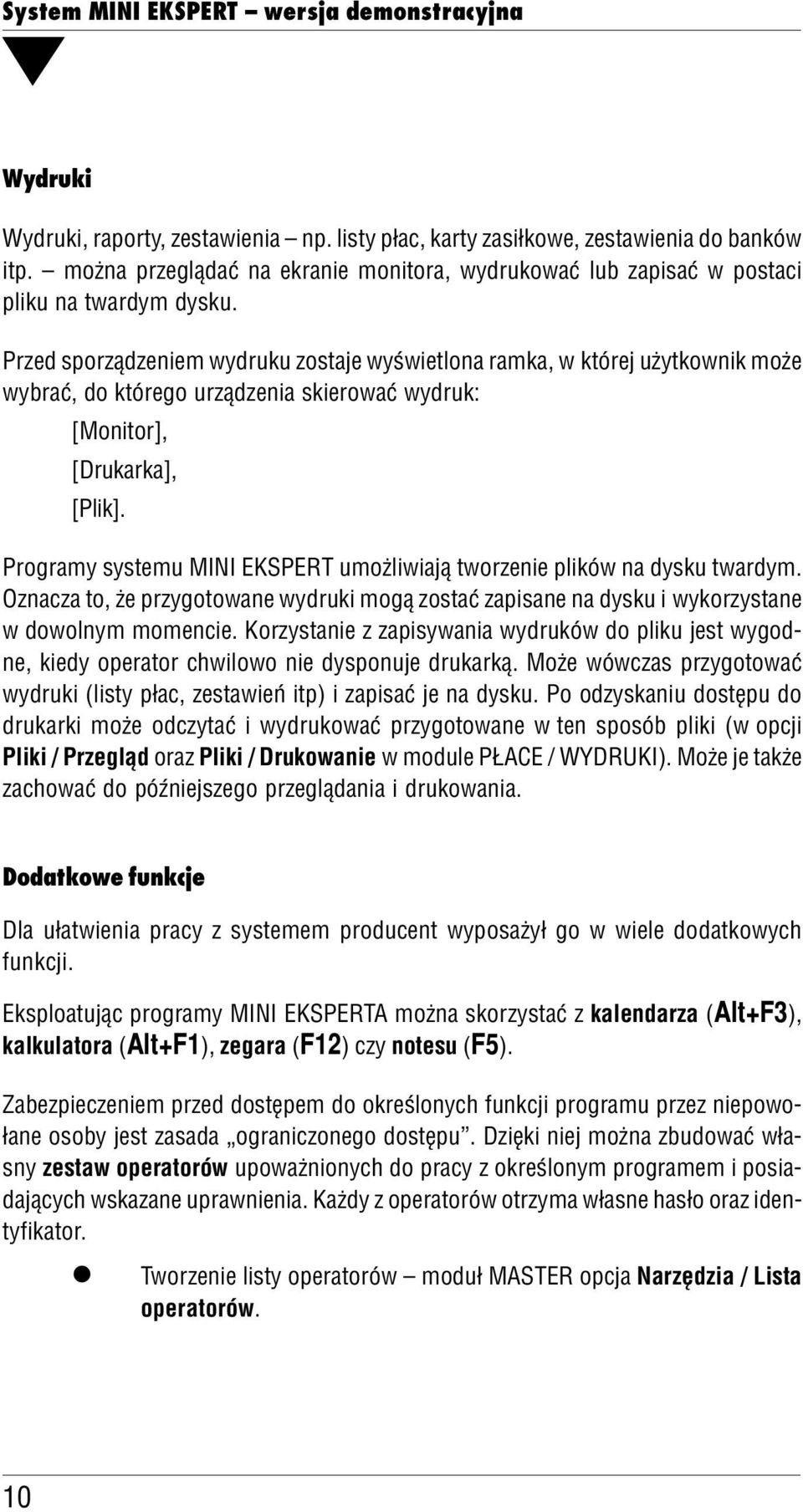 System MINI EKSPERT – wersja demonstracyjna

Wydruki

Wydruki, raporty, zestawienia – np. listy płac, karty zasiłkowe, zestawienia do banków itp. – można przeglądać na ekranie monitora, wydrukować lub zapisać w postaci pliku na twardym dysku.

Przed sporządzeniem wydruku zostaje wyświetlona ramka, w której użytkownik może wybrać, do którego urządzenia skierować wydruk:

[Monitor],

[Drukarka],

[Plik].

Programy systemu MINI EKSPERT umożliwiają tworzenie plików na dysku twardym. Oznacza to, że przygotowane wydruki mogą zostać zapisane na dysku i wykorzystane w dowolnym momencie. Korzystanie z zapisywania wydruków do pliku jest wygodne, kiedy operator chwilowo nie dysponuje drukarką. Może wówczas przygotować wydruki (listy płac, zestawień itp) i zapisać je na dysku. Po odzyskaniu dostępu do drukarki może odczytać i wydrukować przygotowane w ten sposób pliki (w opcji Pliki / Przegląd oraz Pliki / Drukowanie w module PŁACE / WYDRUKI). Może je także zachować do późniejszego przeglądania i drukowania.

Dodatkowe funkcje

Dla ułatwienia pracy z systemem producent wyposażył go w wiele dodatkowych funkcji.

Eksploatując programy MINI EKSPERTA można skorzystać z kalendarza (Alt+F3), kalkulatora (Alt+F1), zegara (F12) czy notesu (F5).

Zabezpieczeniem przed dostępem do określonych funkcji programu przez niepowołane osoby jest zasada „ograniczonego dostępu”. Dzięki niej można zbudować własny zestaw operatorów upoważnionych do pracy z określonym programem i posiadających wskazane uprawnienia. Każdy z operatorów otrzyma własne hasło oraz identyfikator.

Tworzenie listy operatorów – moduł MASTER opcja Narzędzia / Lista operatorów.

10